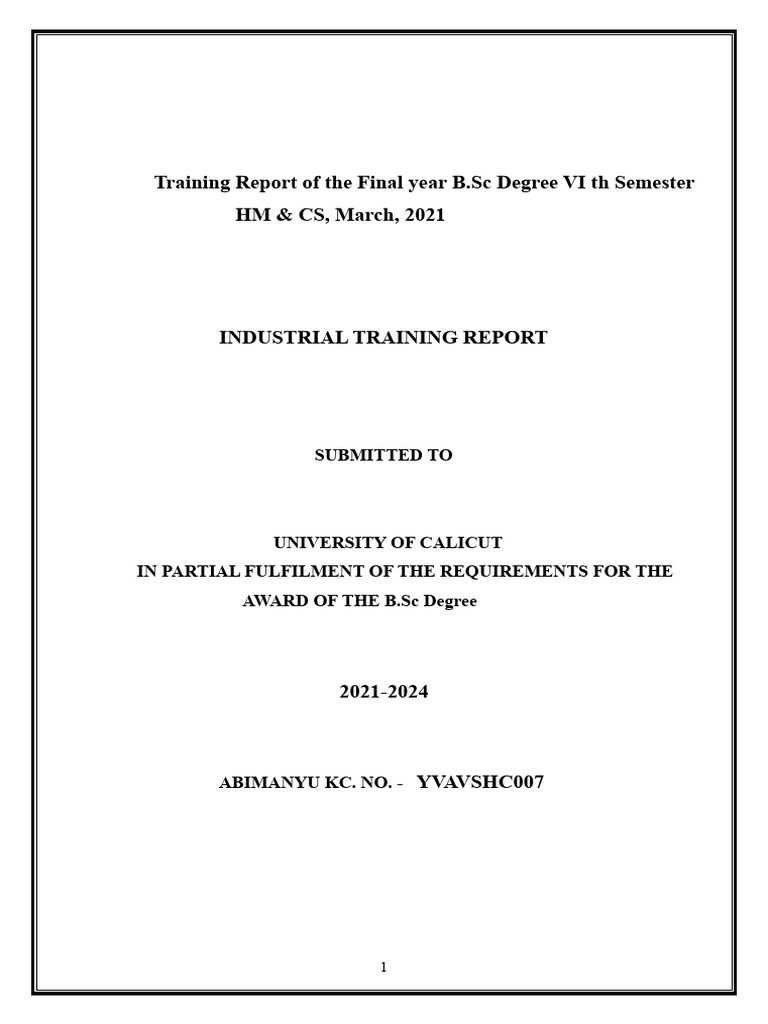 Training Report of the Final year B.Sc Degree VI th Semester
HM & CS, March, 2021

INDUSTRIAL TRAINING REPORT

SUBMITTED TO

UNIVERSITY OF CALICUT
IN PARTIAL FULFILMENT OF THE REQUIREMENTS FOR THE AWARD OF THE B.Sc Degree

2021-2024

ABIMANYU KC. NO. - YVAVSHC007

1